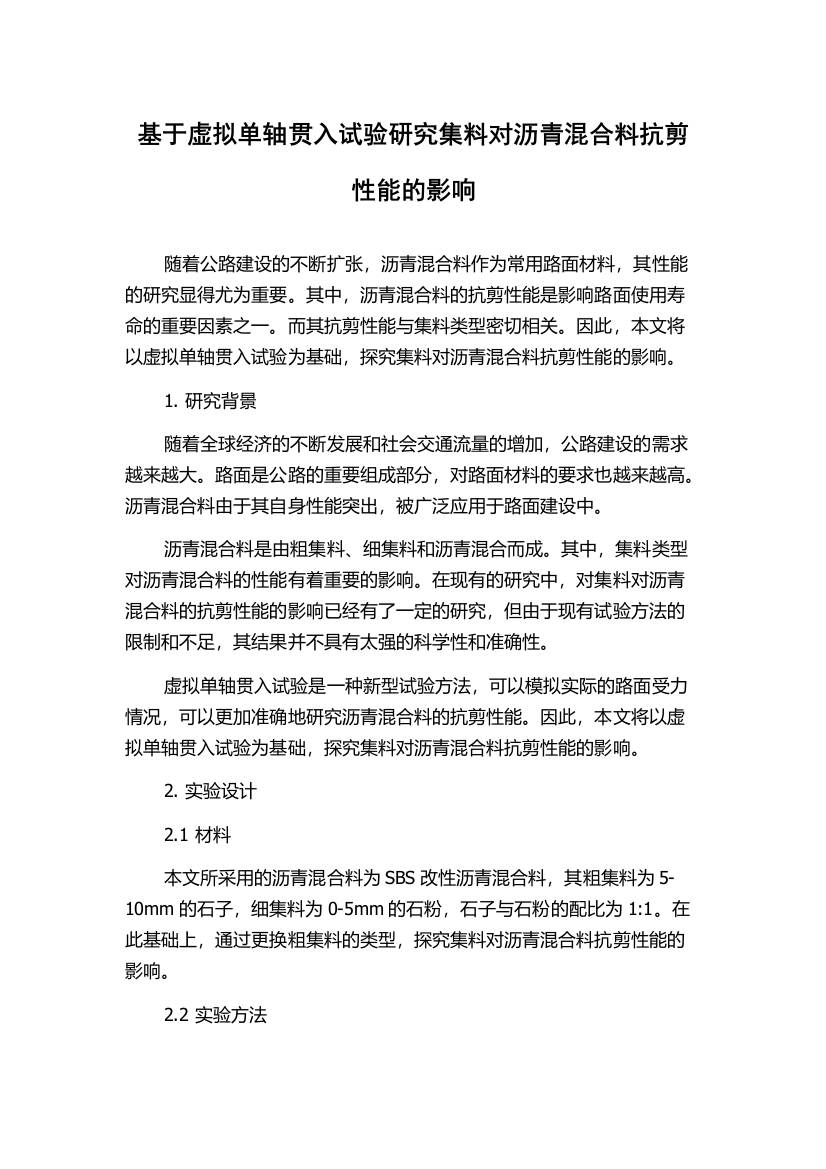 基于虚拟单轴贯入试验研究集料对沥青混合料抗剪性能的影响

随着公路建设的不断扩张，沥青混合料作为常用路面材料，其性能的研究显得尤为重要。其中，沥青混合料的抗剪性能是影响路面使用寿命的重要因素之一。而其抗剪性能与集料类型密切相关。因此，本文将以虚拟单轴贯入试验为基础，探究集料对沥青混合料抗剪性能的影响。

1. 研究背景

随着全球经济的不断发展和社会交通流量的增加，公路建设的需求越来越大。路面是公路的重要组成部分，对路面材料的要求也越来越高。沥青混合料由于其自身性能突出，被广泛应用于路面建设中。

沥青混合料是由粗集料、细集料和沥青混合而成。其中，集料类型对沥青混合料的性能有着重要的影响。在现有的研究中，对集料对沥青混合料的抗剪性能的影响已经有了一定的研究，但由于现有试验方法的限制和不足，其结果并不具有太强的科学性和准确性。

虚拟单轴贯入试验是一种新型试验方法，可以模拟实际的路面受力情况，可以更加准确地研究沥青混合料的抗剪性能。因此，本文将以虚拟单轴贯入试验为基础，探究集料对沥青混合料抗剪性能的影响。

2. 实验设计

2.1 材料

本文所采用的沥青混合料为 SBS 改性沥青混合料，其粗集料为 5-10mm 的石子，细集料为 0-5mm 的石粉，石子与石粉的配比为 1:1。在此基础上，通过更换粗集料的类型，探究集料对沥青混合料抗剪性能的影响。

2.2 实验方法